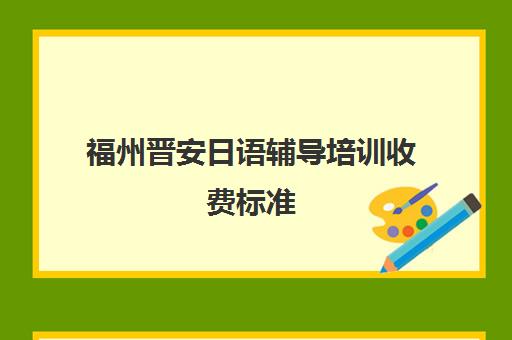 福州晋安日语辅导培训收费标准